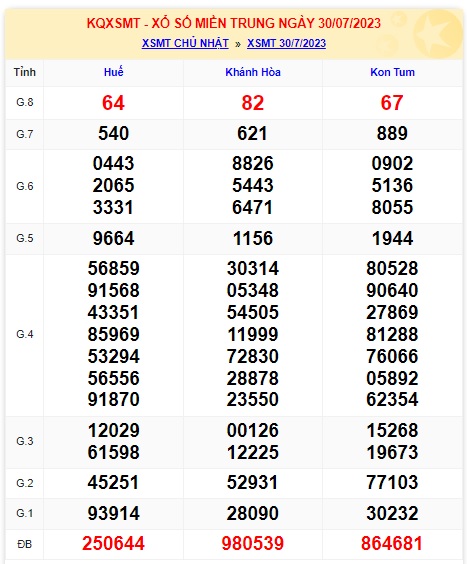 KQXSMT - XỔ SỐ MIỀN TRUNG NGÀY 30/07/2023

XSMT CHỦ NHẬT » XSMT 30/7/2023

| Tỉnh | Huế | Khánh Hòa | Kon Tum |
|---|---|---|---|
| G.8 | 64 | 82 | 67 |
| G.7 | 540 | 621 | 889 |
| G.6 | 0443 2065 3331 | 8826 5443 6471 | 0902 5136 8055 |
| G.5 | 9664 | 1156 | 1944 |
| G.4 | 56859 91568 43351 85969 53294 56556 91870 | 30314 05348 54505 11999 72830 28878 23550 | 80528 90640 27869 81288 76066 05892 62354 |
| G.3 | 12029 61598 | 00126 12225 | 15268 19673 |
| G.2 | 45251 | 52931 | 77103 |
| G.1 | 93914 | 28090 | 30232 |
| ĐB | 250644 | 980539 | 864681 |